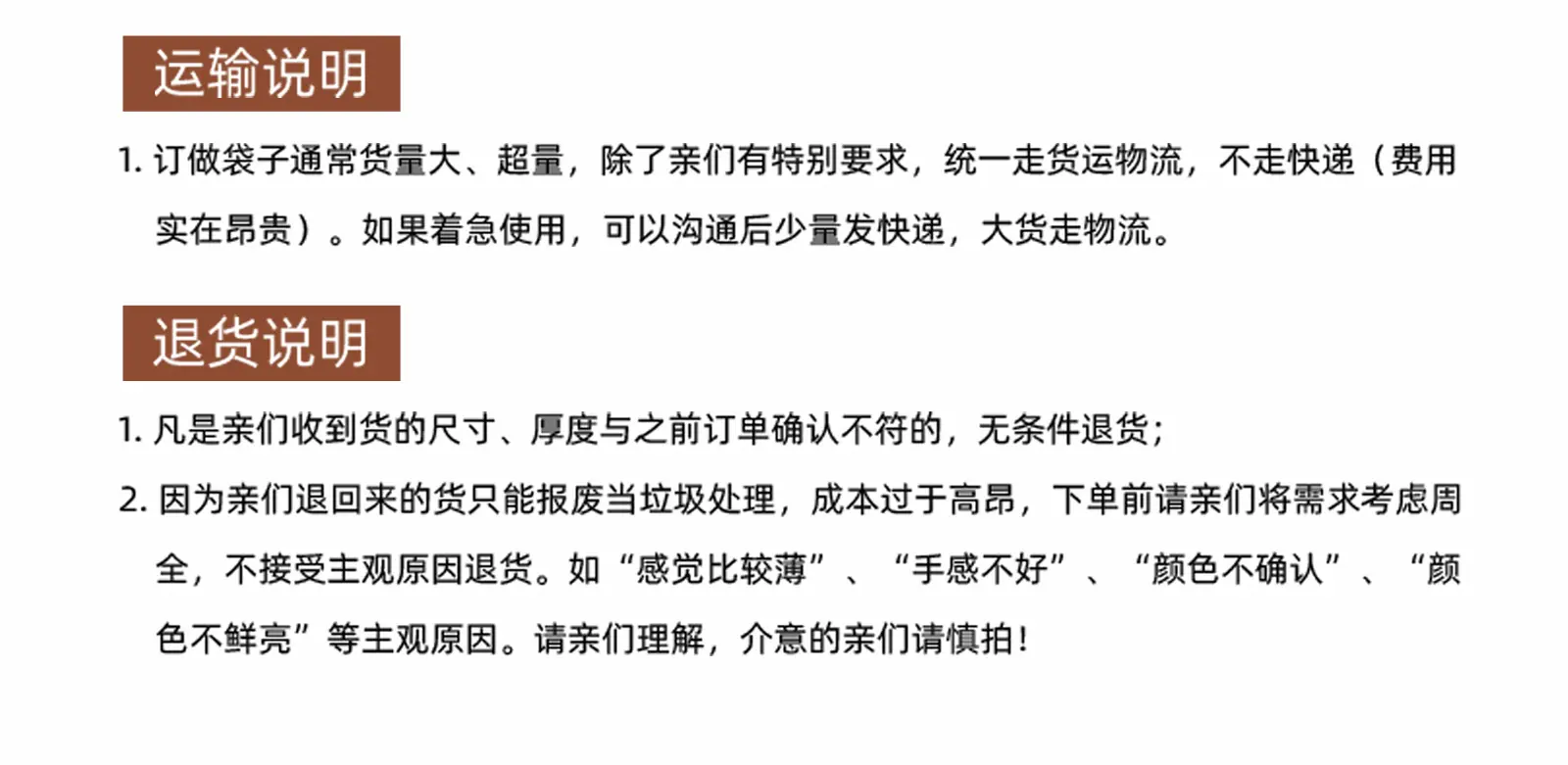 运输说明

1.订做袋子通常货量大、超量，除了亲们有特别要求，统一走货运物流，不走快递（费用实在昂贵）。如果着急使用，可以沟通后少量发快递，大货走物流。

退货说明

1.凡是亲们收到货的尺寸、厚度与之前订单确认不符的，无条件退货；

2.因为亲们退回来的货只能报废当垃圾处理，成本过于高昂，下单前请亲们将需求考虑周全，不接受主观原因退货。如“感觉比较薄”、“手感不好”、“颜色不确认”、“颜色不鲜亮”等主观原因。请亲们理解，介意的亲们请慎拍！